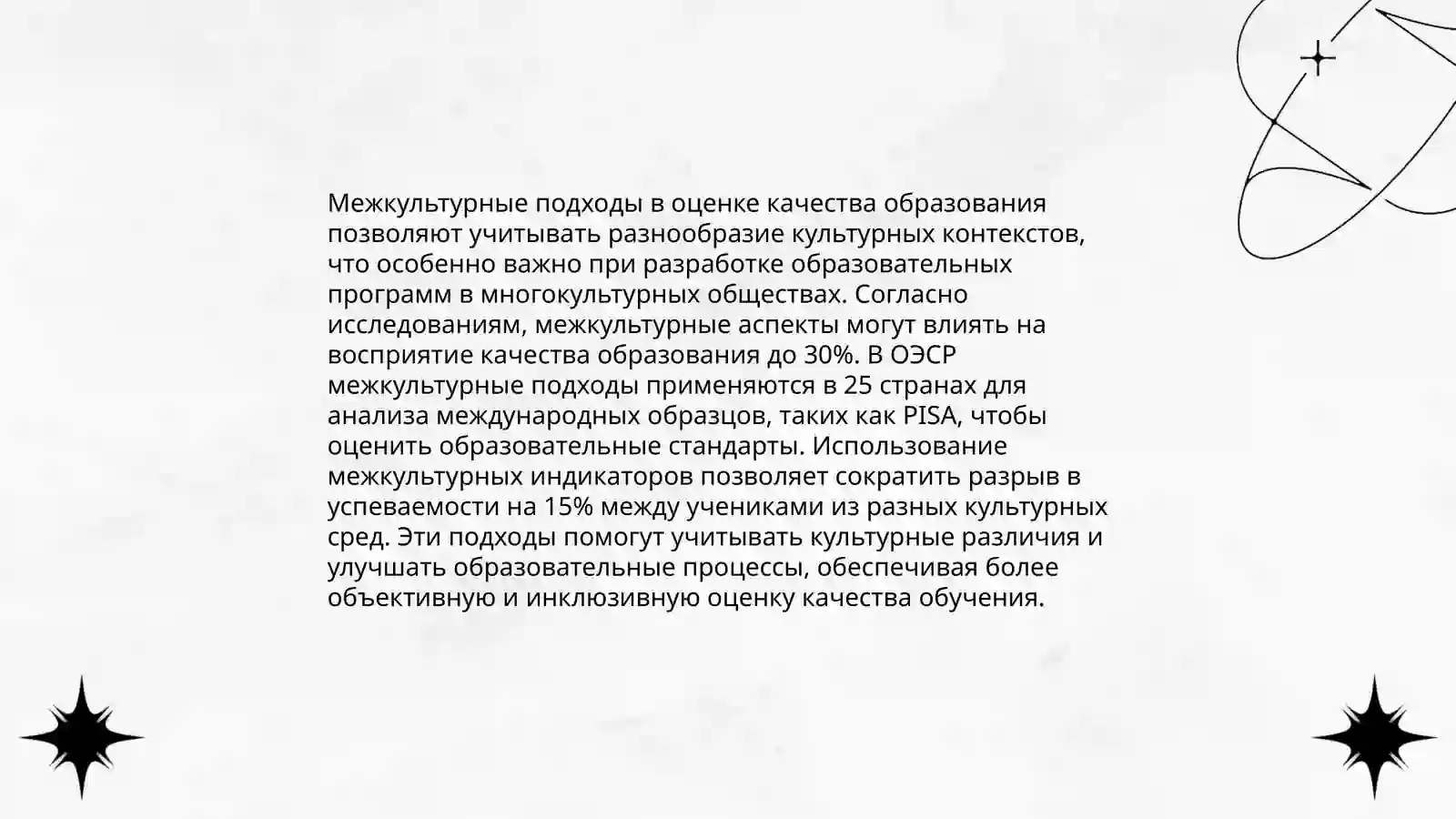 Межкультурные подходы в оценке качества образования позволяют учитывать разнообразие культурных контекстов, что особенно важно при разработке образовательных программ в многокультурных обществах. Согласно исследованиям, межкультурные аспекты могут влиять на восприятие качества образования до 30%. В ОЭСР межкультурные подходы применяются в 25 странах для анализа международных образцов, таких как PISA, чтобы оценить образовательные стандарты. Использование межкультурных индикаторов позволяет сократить разрыв в успеваемости на 15% между учениками из разных культурных сред. Эти подходы помогут учитывать культурные различия и улучшать образовательные процессы, обеспечивая более объективную и инклюзивную оценку качества обучения.